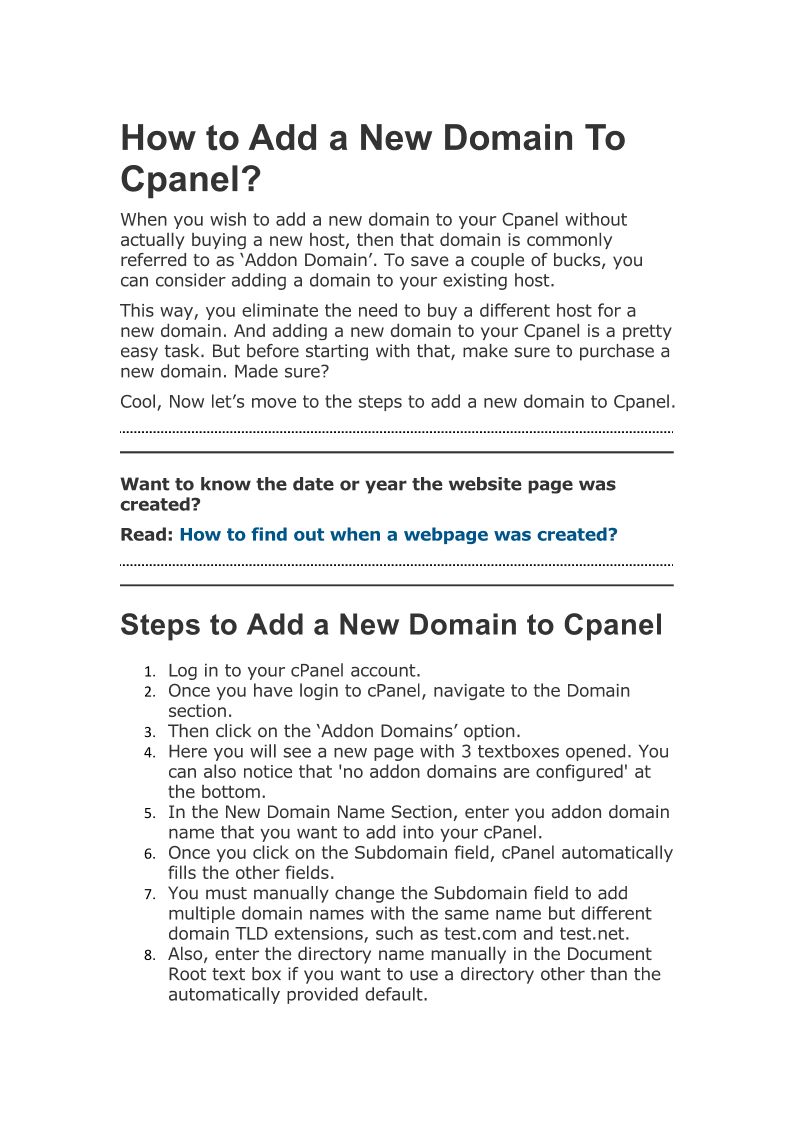 How to Add a New Domain To Cpanel?

When you wish to add a new domain to your Cpanel without actually buying a new host, then that domain is commonly referred to as ‘Addon Domain’. To save a couple of bucks, you can consider adding a domain to your existing host.

This way, you eliminate the need to buy a different host for a new domain. And adding a new domain to your Cpanel is a pretty easy task. But before starting with that, make sure to purchase a new domain. Made sure?

Cool, Now let’s move to the steps to add a new domain to Cpanel.

Want to know the date or year the website page was created?

Read: How to find out when a webpage was created?

Steps to Add a New Domain to Cpanel

1. Log in to your cPanel account.
2. Once you have login to cPanel, navigate to the Domain section.
3. Then click on the ‘Addon Domains’ option.
4. Here you will see a new page with 3 textboxes opened. You can also notice that 'no addon domains are configured' at the bottom.
5. In the New Domain Name Section, enter you addon domain name that you want to add into your cPanel.
6. Once you click on the Subdomain field, cPanel automatically fills the other fields.
7. You must manually change the Subdomain field to add multiple domain names with the same name but different domain TLD extensions, such as test.com and test.net.
8. Also, enter the directory name manually in the Document Root text box if you want to use a directory other than the automatically provided default.